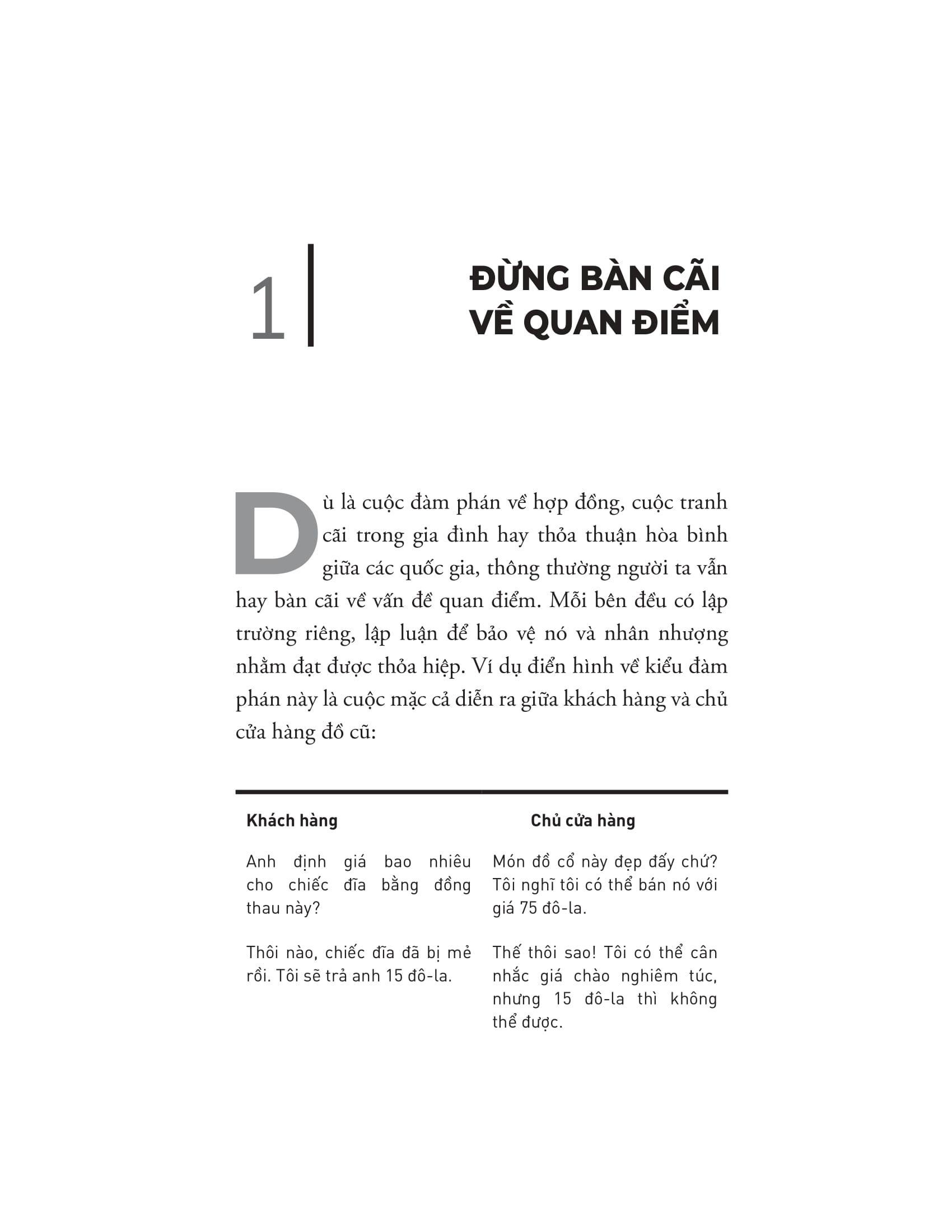 1

ĐỪNG BÀN CÃI VỀ QUAN ĐIỂM

Dù là cuộc đàm phán về hợp đồng, cuộc tranh cãi trong gia đình hay thỏa thuận hòa bình giữa các quốc gia, thông thường người ta vẫn hay bàn cãi về vấn đề quan điểm. Mỗi bên đều có lập trường riêng, lập luận để bảo vệ nó và nhân nhượng nhằm đạt được thỏa hiệp. Ví dụ điển hình về kiểu đàm phán này là cuộc mặc cả diễn ra giữa khách hàng và chủ cửa hàng đồ cũ:

| Khách hàng | Chủ cửa hàng |
|---|---|
| Anh định giá bao nhiêu cho chiếc đĩa bằng đồng thau này? | Món đồ cổ này đẹp đấy chứ? Tôi nghĩ tôi có thể bán nó với giá 75 đô-la. |
| Thôi nào, chiếc đĩa đã bị mẻ rồi. Tôi sẽ trả anh 15 đô-la. | Thế thôi sao! Tôi có thể cân nhắc giá chào nghiêm túc, nhưng 15 đô-la thì không thể được. |